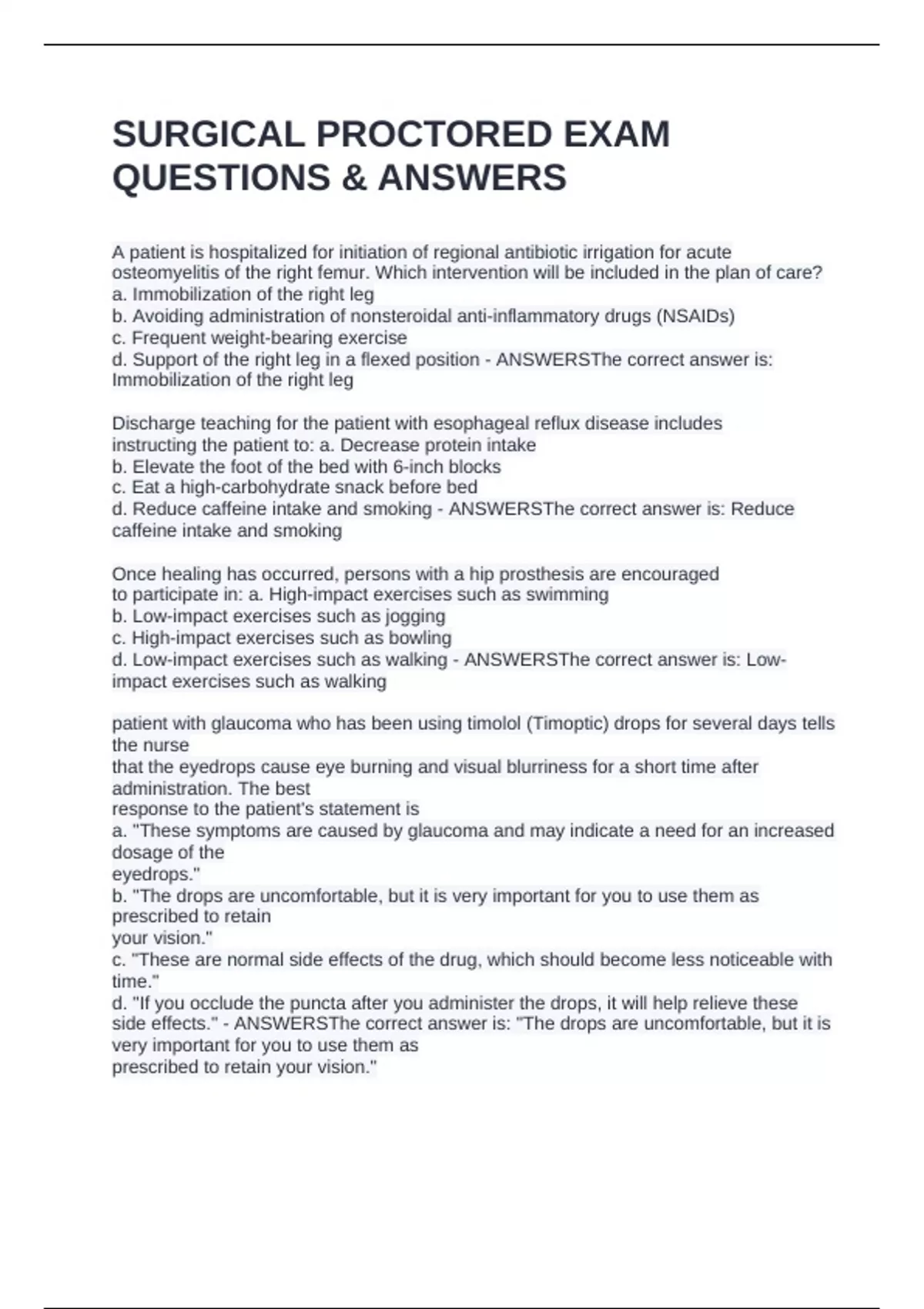 SURGICAL PROCTORED EXAM QUESTIONS & ANSWERS

A patient is hospitalized for initiation of regional antibiotic irrigation for acute osteomyelitis of the right femur. Which intervention will be included in the plan of care?
a. Immobilization of the right leg
b. Avoiding administration of nonsteroidal anti-inflammatory drugs (NSAIDs)
c. Frequent weight-bearing exercise
d. Support of the right leg in a flexed position - ANSWERSThe correct answer is: Immobilization of the right leg

Discharge teaching for the patient with esophageal reflux disease includes instructing the patient to: a. Decrease protein intake
b. Elevate the foot of the bed with 6-inch blocks
c. Eat a high-carbohydrate snack before bed
d. Reduce caffeine intake and smoking - ANSWERSThe correct answer is: Reduce caffeine intake and smoking

Once healing has occurred, persons with a hip prosthesis are encouraged to participate in: a. High-impact exercises such as swimming
b. Low-impact exercises such as jogging
c. High-impact exercises such as bowling
d. Low-impact exercises such as walking - ANSWERSThe correct answer is: Low-impact exercises such as walking

patient with glaucoma who has been using timolol (Timoptic) drops for several days tells the nurse
that the eyedrops cause eye burning and visual blurriness for a short time after administration. The best
response to the patient's statement is
a. "These symptoms are caused by glaucoma and may indicate a need for an increased dosage of the
eyedrops."
b. "The drops are uncomfortable, but it is very important for you to use them as prescribed to retain
your vision."
c. "These are normal side effects of the drug, which should become less noticeable with time."
d. "If you occlude the puncta after you administer the drops, it will help relieve these side effects." - ANSWERSThe correct answer is: "The drops are uncomfortable, but it is very important for you to use them as
prescribed to retain your vision."